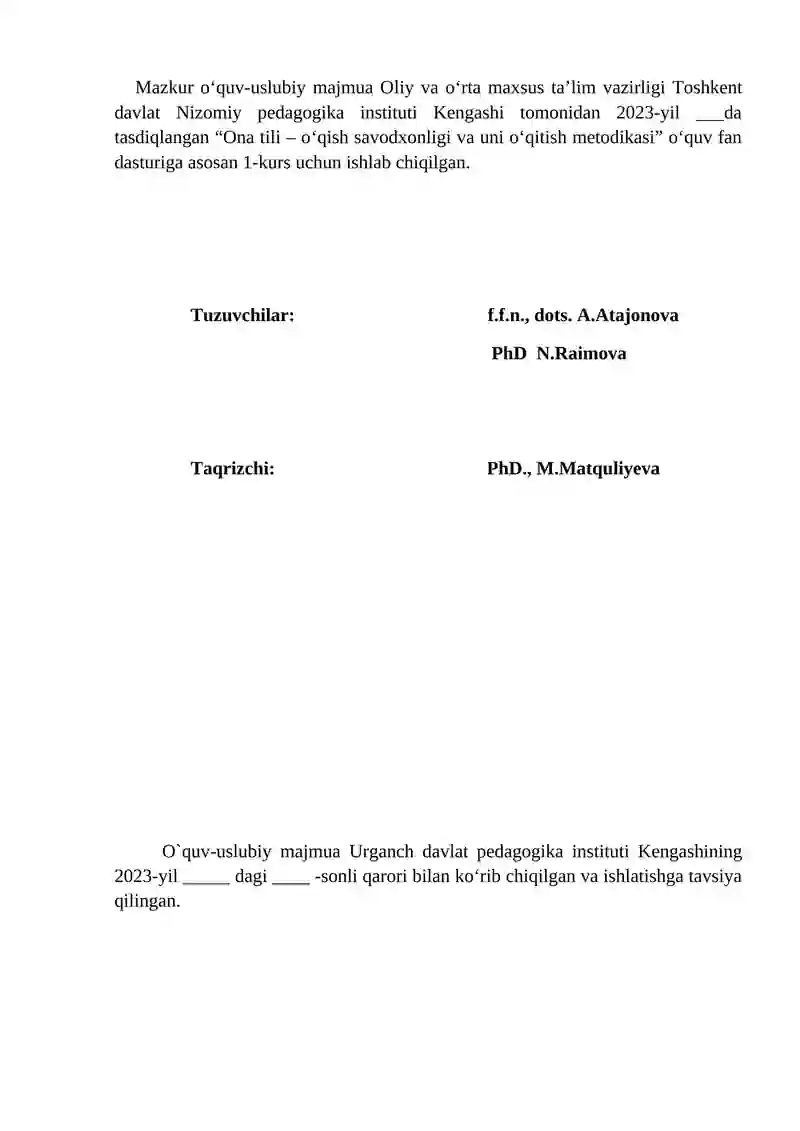 Mazkur o‘quv-uslubiy majmua Oliy va o‘rta maxsus ta’lim vazirligi Toshkent davlat Nizomiy pedagogika instituti Kengashi tomonidan 2023-yil ___da tasdiqlangan “Ona tili – o‘qish savodxonligi va uni o‘qitish metodikasi” o‘quv fan dasturiga asosan 1-kurs uchun ishlab chiqilgan.

Tuzuvchilar: f.f.n., dots. A.Atajonova

PhD N.Raimova

Taqrizchi: PhD., M.Matquliyeva

O`quv-uslubiy majmua Urganch davlat pedagogika instituti Kengashining 2023-yil _____ dagi ____ -sonli qarori bilan ko‘rib chiqilgan va ishlatishga tavsiya qilingan.